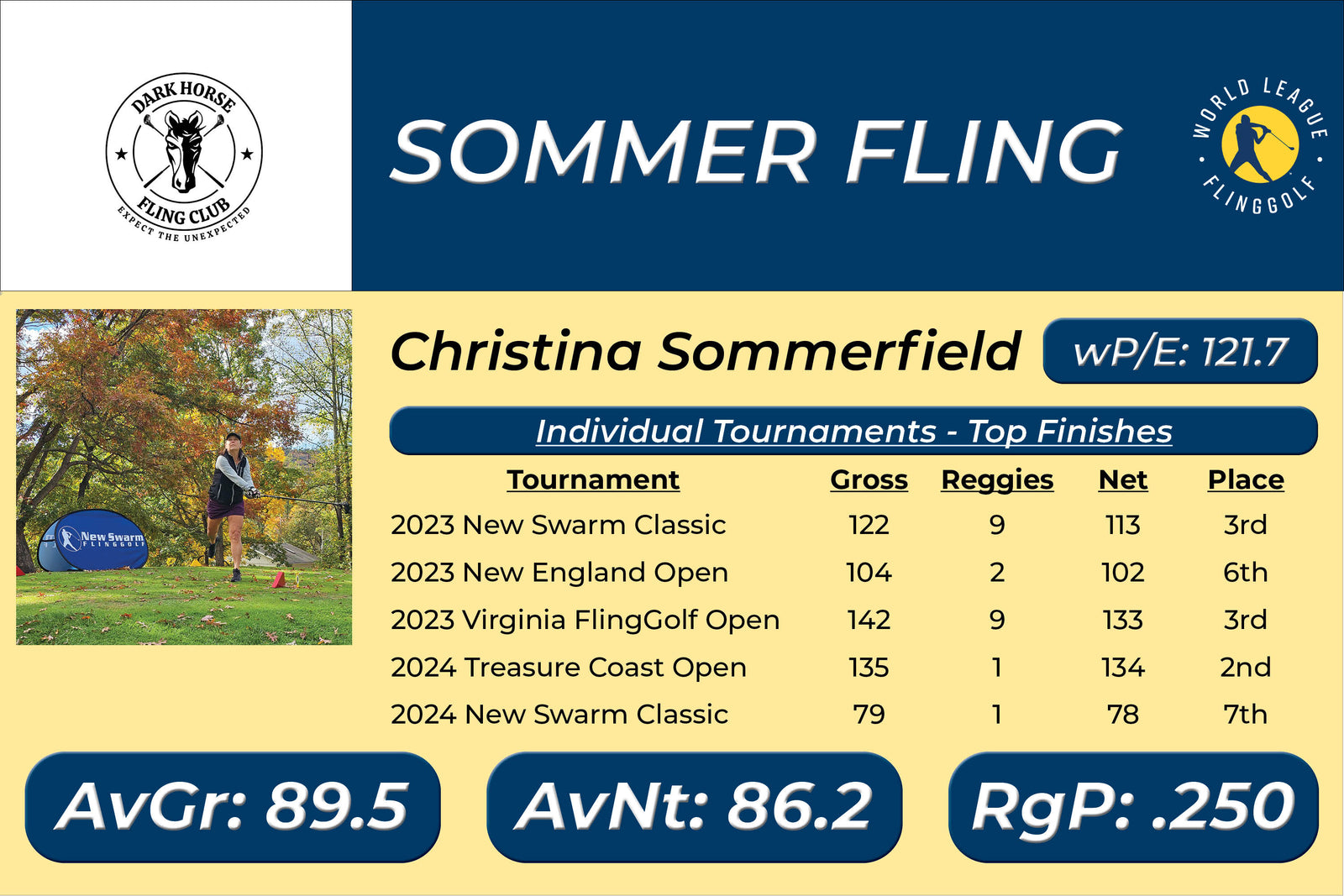 DARK HORSE
FLING CLUB
EXPECT THE UNEXPECTED

SOMMER FLING

WORLD LEAGUE
FLINGGOLF

New Swarm
FLINGGOLF

Christina Sommerfield

wP/E: 121.7

Individual Tournaments - Top Finishes

| Tournament | Gross | Reggies | Net | Place |
|---|---|---|---|---|
| 2023 New Swarm Classic | 122 | 9 | 113 | 3rd |
| 2023 New England Open | 104 | 2 | 102 | 6th |
| 2023 Virginia FlingGolf Open | 142 | 9 | 133 | 3rd |
| 2024 Treasure Coast Open | 135 | 1 | 134 | 2nd |
| 2024 New Swarm Classic | 79 | 1 | 78 | 7th |

AvGr: 89.5

AvNt: 86.2

RgP: .250